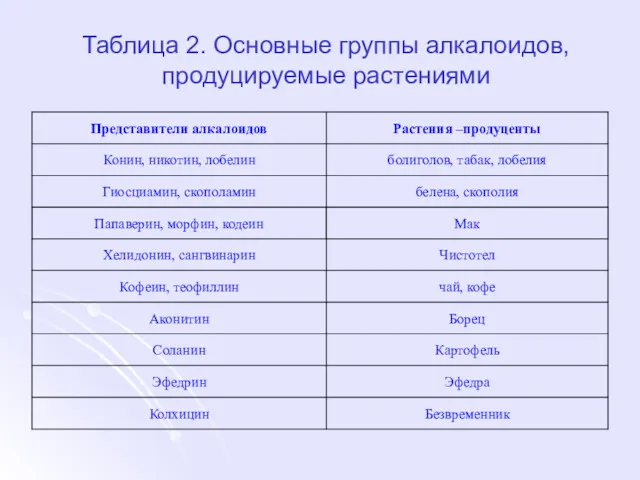 Таблица 2. Основные группы алкалоидов, продуцируемые растениями

| Представители алкалоидов | Растения –продуценты |
|---|---|
| Конин, никотин, лобелин | болиголов, табак, лобелия |
| Гиосциамин, скополамин | белена, скополия |
| Папаверин, морфин, кодеин | Мак |
| Хелидонин, сангвинарин | Чистотел |
| Кофеин, теофиллин | чай, кофе |
| Аконитин | Борец |
| Соланин | Картофель |
| Эфедрин | Эфедра |
| Колхицин | Безвременник |